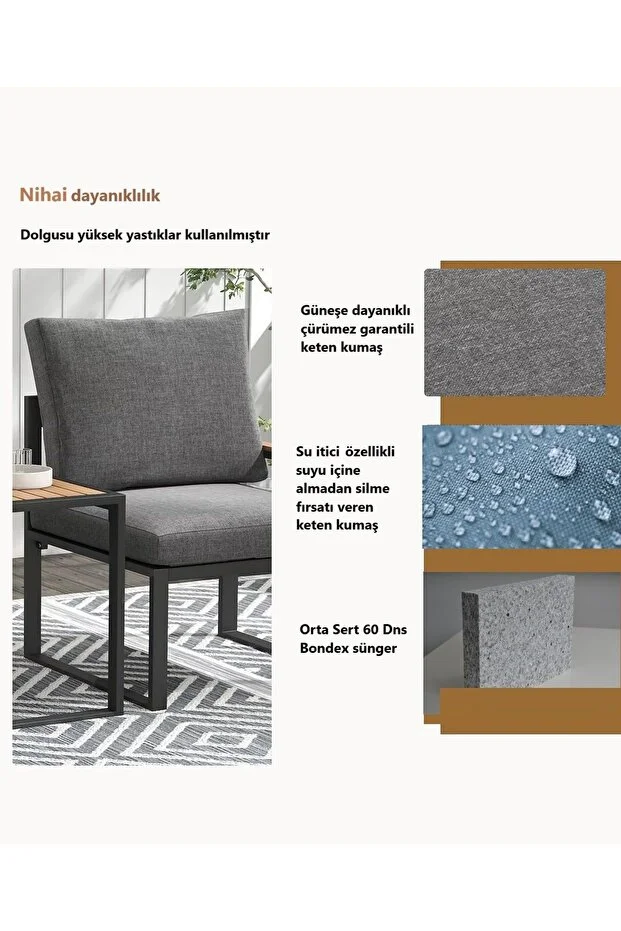 Nihai dayanıklılık

Dolgusu yüksek yastıklar kullanılmıştır

Güneşe dayanıklı çürümez garantili keten kumaş

Su itici özellikli suyu içine almadan silme fırsatı veren keten kumaş

Orta Sert 60 Dns Bondex sünger